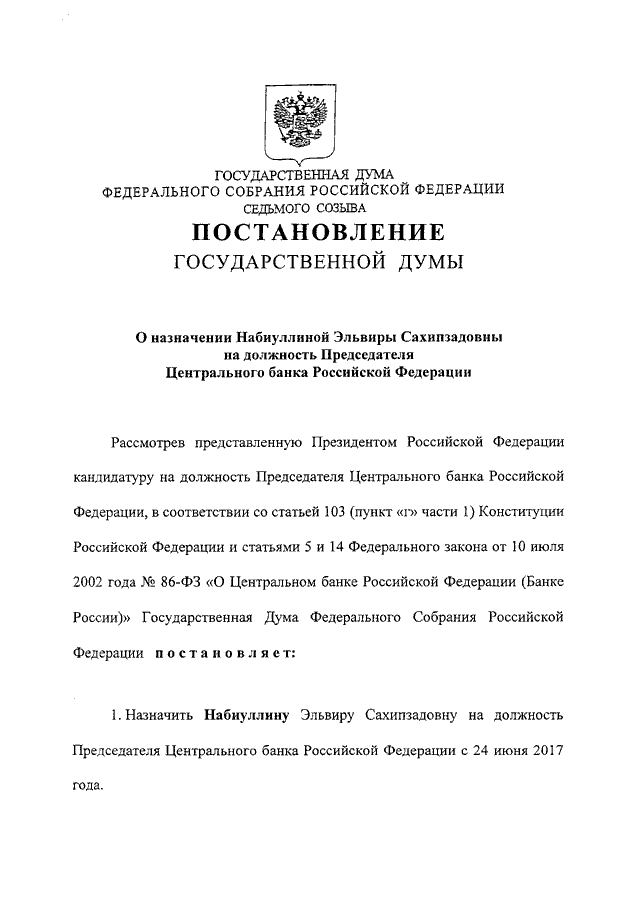 ГОСУДАРСТВЕННАЯ ДУМА
ФЕДЕРАЛЬНОГО СОБРАНИЯ РОССИЙСКОЙ ФЕДЕРАЦИИ
СЕДЬМОГО СОЗЫВА
ПОСТАНОВЛЕНИЕ
ГОСУДАРСТВЕННОЙ ДУМЫ

О назначении Набиуллиной Эльвиры Сахипзадовны на должность Председателя Центрального банка Российской Федерации

Рассмотрев представленную Президентом Российской Федерации кандидатуру на должность Председателя Центрального банка Российской Федерации, в соответствии со статьей 103 (пункт «г» части 1) Конституции Российской Федерации и статьями 5 и 14 Федерального закона от 10 июля 2002 года № 86-ФЗ «О Центральном банке Российской Федерации (Банке России)» Государственная Дума Федерального Собрания Российской Федерации постановляет:

1. Назначить Набиуллину Эльвиру Сахипзадовну на должность Председателя Центрального банка Российской Федерации с 24 июня 2017 года.